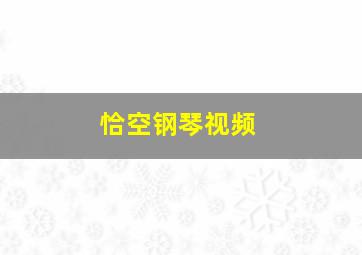 恰空钢琴视频